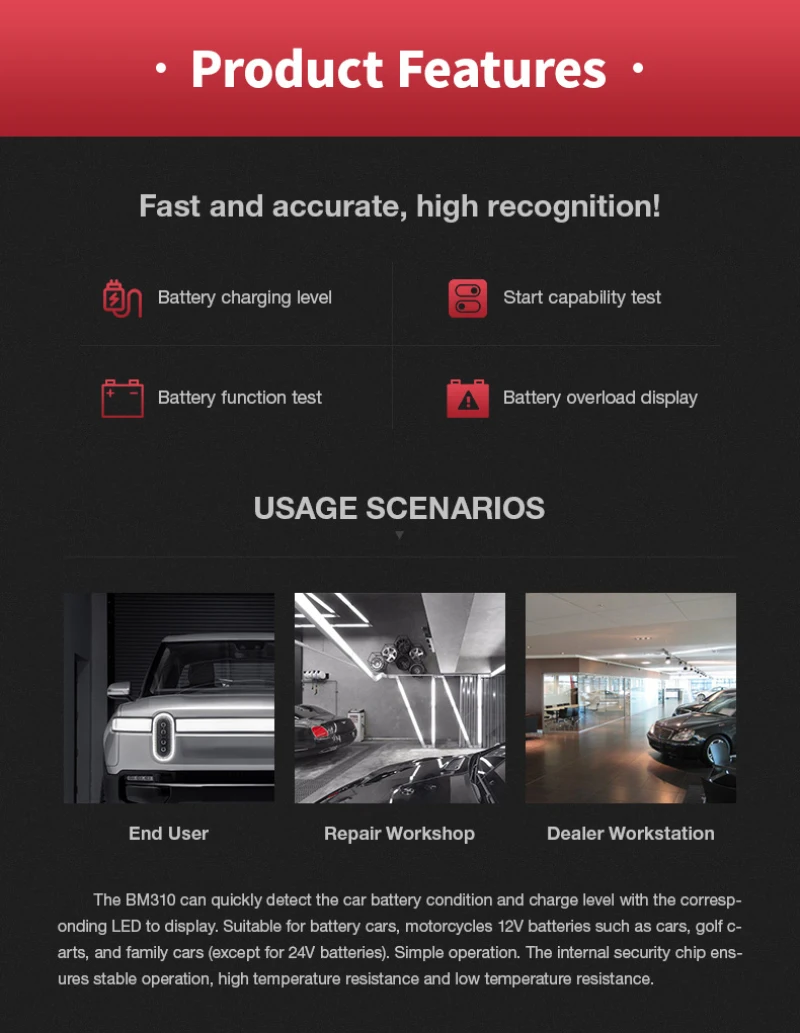 · Product Features ·

Fast and accurate, high recognition!

Battery charging level

Start capability test

Battery function test

Battery overload display

USAGE SCENARIOS

End User

Repair Workshop

Dealer Workstation

The BM310 can quickly detect the car battery condition and charge level with the corresponding LED to display. Suitable for battery cars, motorcycles 12V batteries such as cars, golf carts, and family cars (except for 24V batteries). Simple operation. The internal security chip ensures stable operation, high temperature resistance and low temperature resistance.